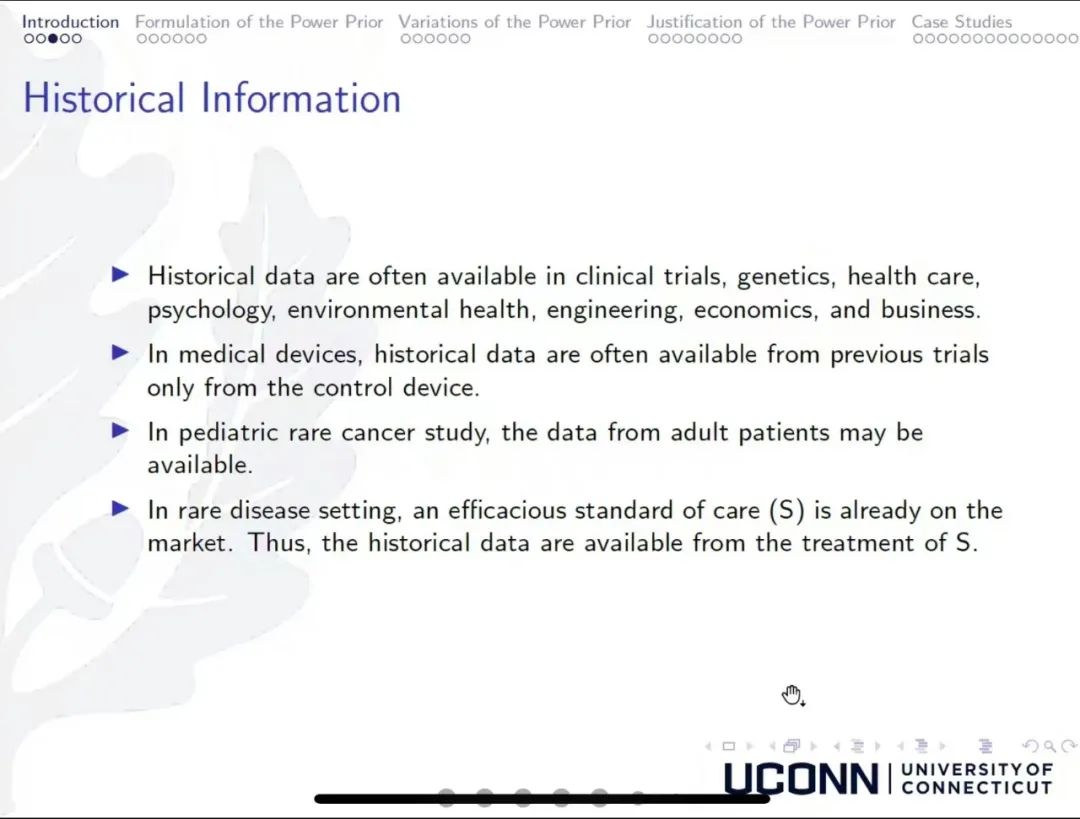 Introduction Formulation of the Power Prior Variations of the Power Prior Justification of the Power Prior Case Studies

Historical Information

▶ Historical data are often available in clinical trials, genetics, health care, psychology, environmental health, engineering, economics, and business.

▶ In medical devices, historical data are often available from previous trials only from the control device.

▶ In pediatric rare cancer study, the data from adult patients may be available.

▶ In rare disease setting, an efficacious standard of care (S) is already on the market. Thus, the historical data are available from the treatment of S.

UCONN | UNIVERSITY OF CONNECTICUT